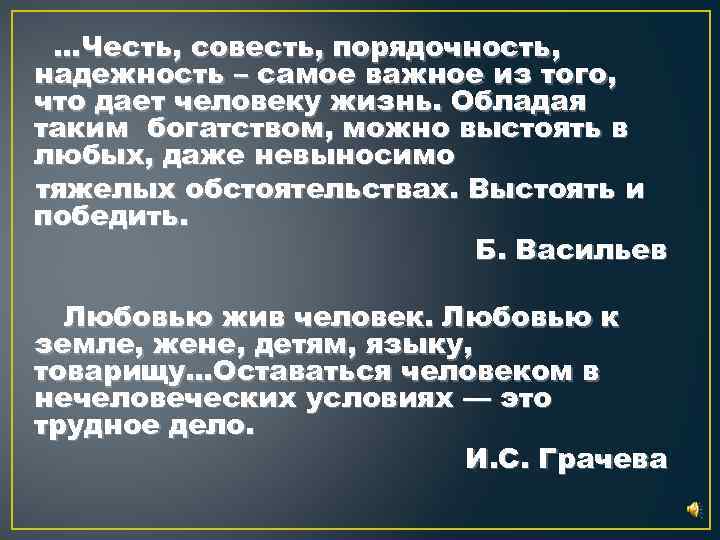 ...Честь, совесть, порядочность, надежность – самое важное из того, что дает человеку жизнь. Обладая таким богатством, можно выстоять в любых, даже невыносимо тяжелых обстоятельствах. Выстоять и победить.

Б. Васильев

Любовью жив человек. Любовью к земле, жене, детям, языку, товарищу...Оставаться человеком в нечеловеческих условиях — это трудное дело.

И.С. Грачева